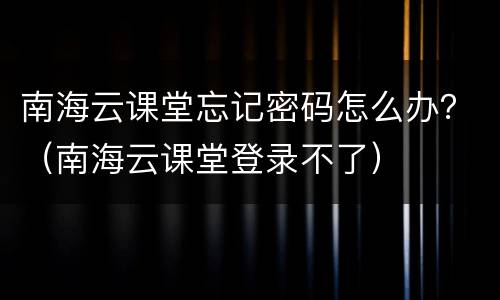 南海云课堂忘记密码怎么办？（南海云课堂登录不了）